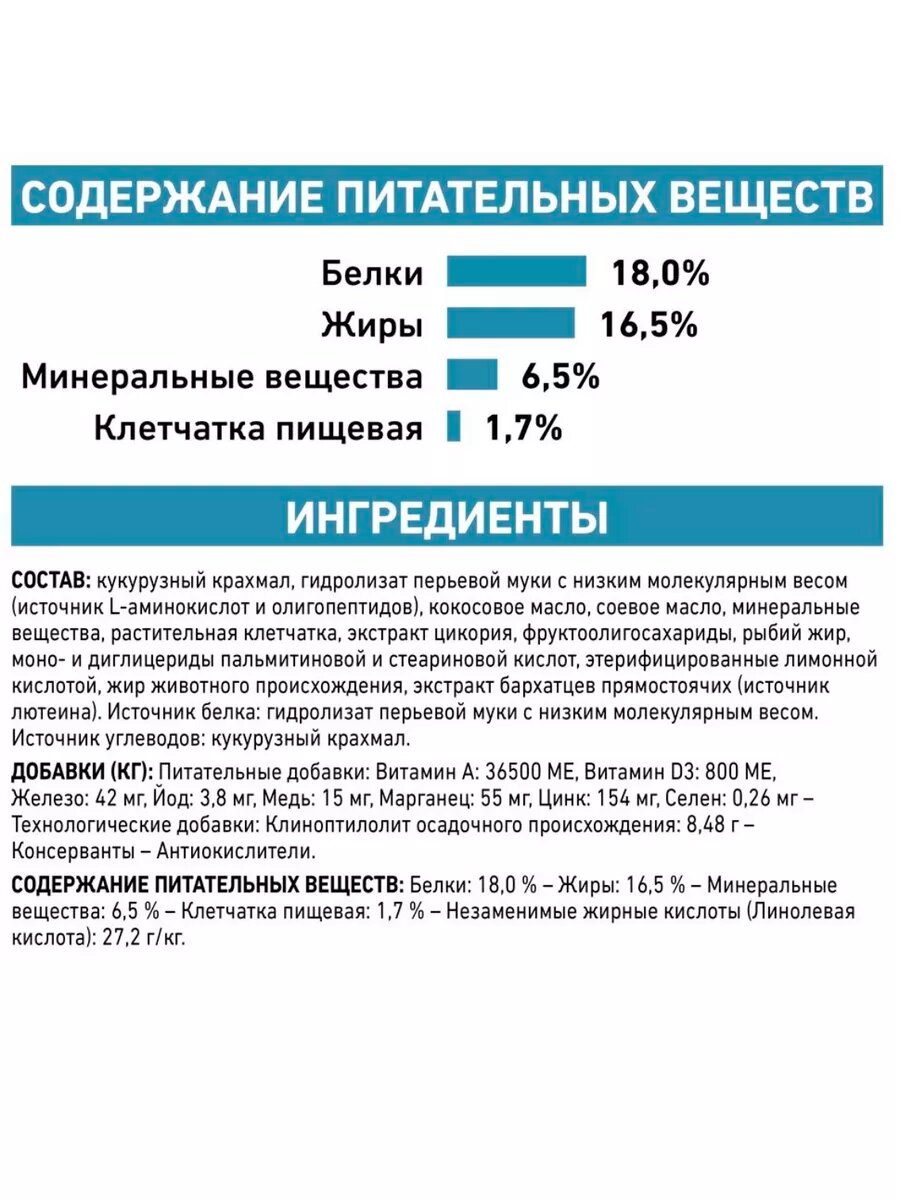 СОДЕРЖАНИЕ ПИТАТЕЛЬНЫХ ВЕЩЕСТВ

Белки 18,0%
Жиры 16,5%
Минеральные вещества 6,5%
Клетчатка пищевая 1,7%

ИНГРЕДИЕНТЫ

СОСТАВ: кукурузный крахмал, гидролизат перьевой муки с низким молекулярным весом (источник L-аминокислот и олигопептидов), кокосовое масло, соевое масло, минеральные вещества, растительная клетчатка, экстракт цикория, фруктоолигосахариды, рыбий жир, моно- и диглицериды пальмитиновой и стеариновой кислот, этерифицированные лимонной кислотой, жир животного происхождения, экстракт бархатцев прямостоячих (источник лютеина). Источник белка: гидролизат перьевой муки с низким молекулярным весом. Источник углеводов: кукурузный крахмал.

ДОБАВКИ (КГ): Питательные добавки: Витамин А: 36500 МЕ, Витамин D3: 800 МЕ, Железо: 42 мг, Йод: 3,8 мг, Медь: 15 мг, Марганец: 55 мг, Цинк: 154 мг, Селен: 0,26 мг – Технологические добавки: Клиноптилолит осадочного происхождения: 8,48 г – Консерванты – Антиокислители.

СОДЕРЖАНИЕ ПИТАТЕЛЬНЫХ ВЕЩЕСТВ: Белки: 18,0 % – Жиры: 16,5 % – Минеральные вещества: 6,5 % – Клетчатка пищевая: 1,7 % – Незаменимые жирные кислоты (Линолевая кислота): 27,2 г/кг.